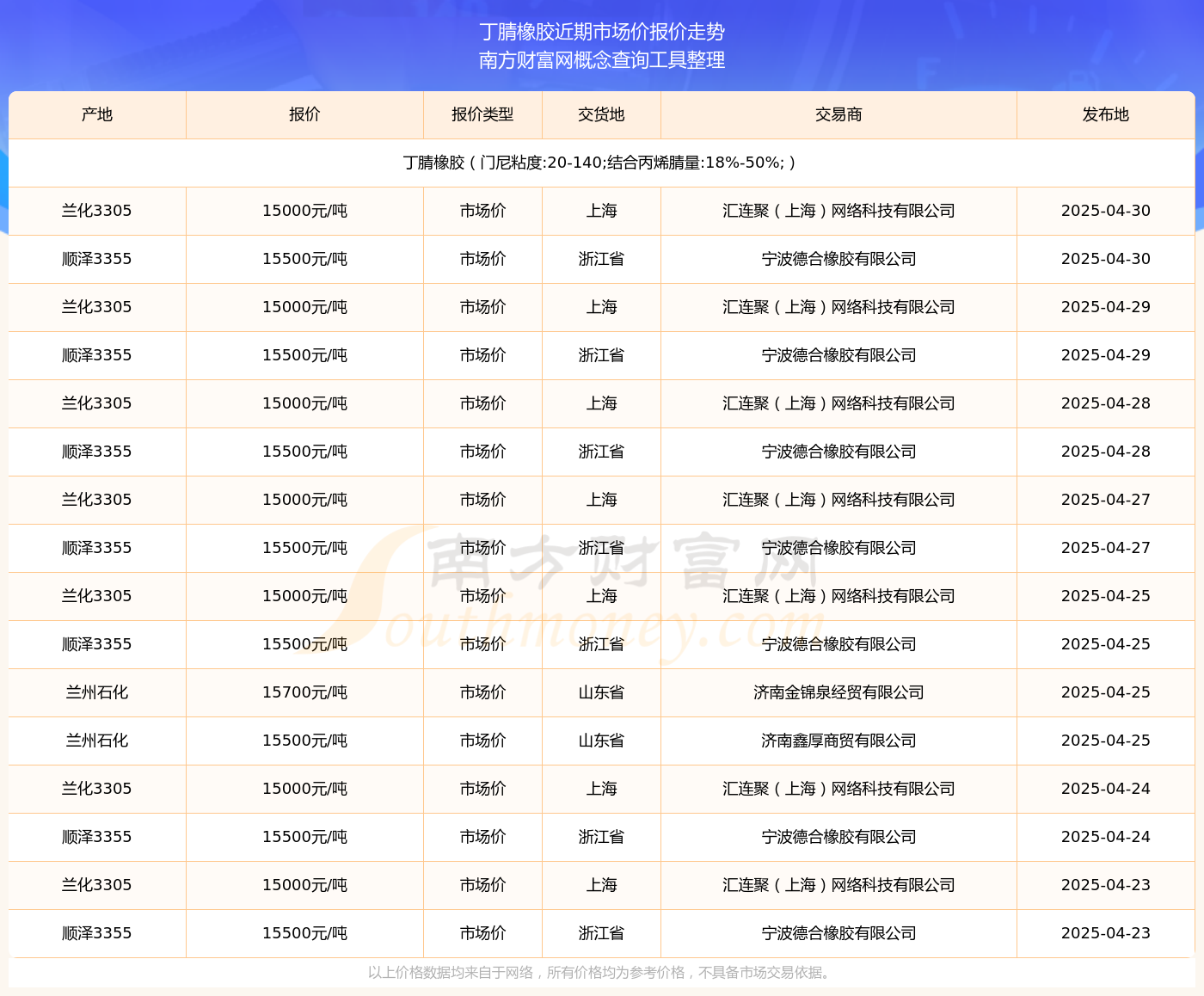 丁腈橡胶近期市场价报价走势
南方财富网概念查询工具整理

| 产地 | 报价 | 报价类型 | 交货地 | 交易商 | 发布地 |
|---|---|---|---|---|---|
| 丁腈橡胶（门尼粘度:20-140;结合丙烯腈量:18%-50%;） | | | | | |
| 兰化3305 | 15000元/吨 | 市场价 | 上海 | 汇连聚（上海）网络科技有限公司 | 2025-04-30 |
| 顺泽3355 | 15500元/吨 | 市场价 | 浙江省 | 宁波德合橡胶有限公司 | 2025-04-30 |
| 兰化3305 | 15000元/吨 | 市场价 | 上海 | 汇连聚（上海）网络科技有限公司 | 2025-04-29 |
| 顺泽3355 | 15500元/吨 | 市场价 | 浙江省 | 宁波德合橡胶有限公司 | 2025-04-29 |
| 兰化3305 | 15000元/吨 | 市场价 | 上海 | 汇连聚（上海）网络科技有限公司 | 2025-04-28 |
| 顺泽3355 | 15500元/吨 | 市场价 | 浙江省 | 宁波德合橡胶有限公司 | 2025-04-28 |
| 兰化3305 | 15000元/吨 | 市场价 | 上海 | 汇连聚（上海）网络科技有限公司 | 2025-04-27 |
| 顺泽3355 | 15500元/吨 | 市场价 | 浙江省 | 宁波德合橡胶有限公司 | 2025-04-27 |
| 兰化3305 | 15000元/吨 | 市场价 | 上海 | 汇连聚（上海）网络科技有限公司 | 2025-04-25 |
| 顺泽3355 | 15500元/吨 | 市场价 | 浙江省 | 宁波德合橡胶有限公司 | 2025-04-25 |
| 兰州石化 | 15700元/吨 | 市场价 | 山东省 | 济南金锦泉经贸有限公司 | 2025-04-25 |
| 兰州石化 | 15500元/吨 | 市场价 | 山东省 | 济南鑫厚商贸有限公司 | 2025-04-25 |
| 兰化3305 | 15000元/吨 | 市场价 | 上海 | 汇连聚（上海）网络科技有限公司 | 2025-04-24 |
| 顺泽3355 | 15500元/吨 | 市场价 | 浙江省 | 宁波德合橡胶有限公司 | 2025-04-24 |
| 兰化3305 | 15000元/吨 | 市场价 | 上海 | 汇连聚（上海）网络科技有限公司 | 2025-04-23 |
| 顺泽3355 | 15500元/吨 | 市场价 | 浙江省 | 宁波德合橡胶有限公司 | 2025-04-23 |

南方财富网 Southmoney.com

以上价格数据均来自于网络，所有价格均为参考价格，不具备市场交易依据。